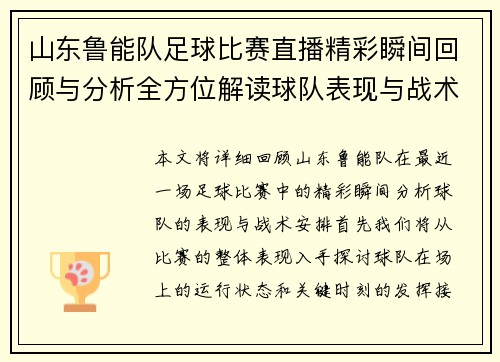 山东鲁能队足球比赛直播精彩瞬间回顾与分析全方位解读球队表现与战术

本文将详细回顾山东鲁能队在最近一场足球比赛中的精彩瞬间分析球队的表现与战术安排首先我们将从比赛的整体表现入手探讨球队在场上的运行状态和关键时刻的发挥接